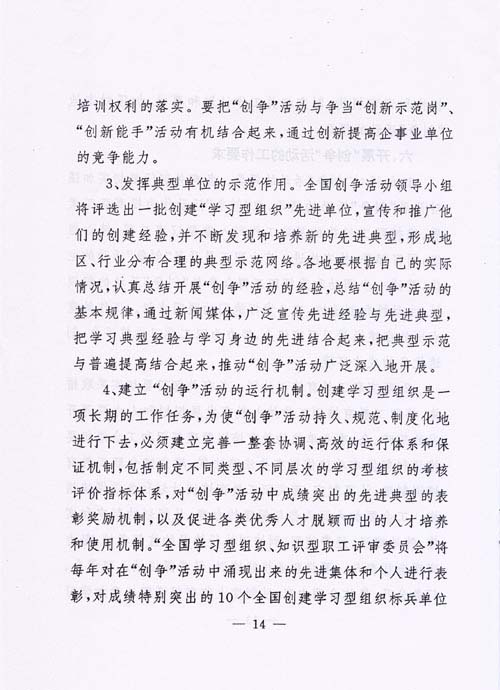 培训权利的落实。要把“创争”活动与争当“创新示范岗”、“创新能手”活动有机结合起来，通过创新提高企事业单位的竞争能力。

3、发挥典型单位的示范作用。全国创争活动领导小组将评选出一批创建“学习型组织”先进单位，宣传和推广他们的创建经验，并不断发现和培养新的先进典型，形成地区、行业分布合理的典型示范网络。各地要根据自己的实际情况，认真总结开展“创争”活动的经验，总结“创争”活动的基本规律，通过新闻媒体，广泛宣传先进经验与先进典型，把学习典型经验与学习身边的先进结合起来，把典型示范与普遍提高结合起来，推动“创争”活动广泛深入地开展。

4、建立“创争”活动的运行机制。创建学习型组织是一项长期的工作任务，为使“创争”活动持久、规范、制度化地进行下去，必须建立完善一整套协调、高效的运行体系和保证机制，包括制定不同类型、不同层次的学习型组织的考核评价指标体系，对“创争”活动中成绩突出的先进典型的表彰奖励机制，以及促进各类优秀人才脱颖而出的人才培养和使用机制。“全国学习型组织、知识型职工评审委员会”将每年对在“创争”活动中涌现出来的先进集体和个人进行表彰，对成绩特别突出的10个全国创建学习型组织标兵单位

— 14 —